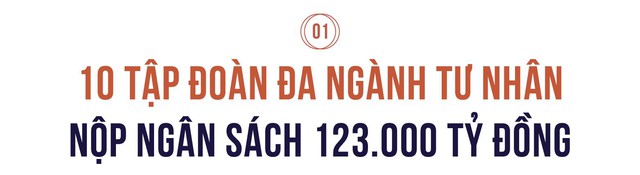 01

10 TẬP ĐOÀN ĐA NGÀNH TƯ NHÂN

NỘP NGÂN SÁCH 123.000 TỶ ĐỒNG